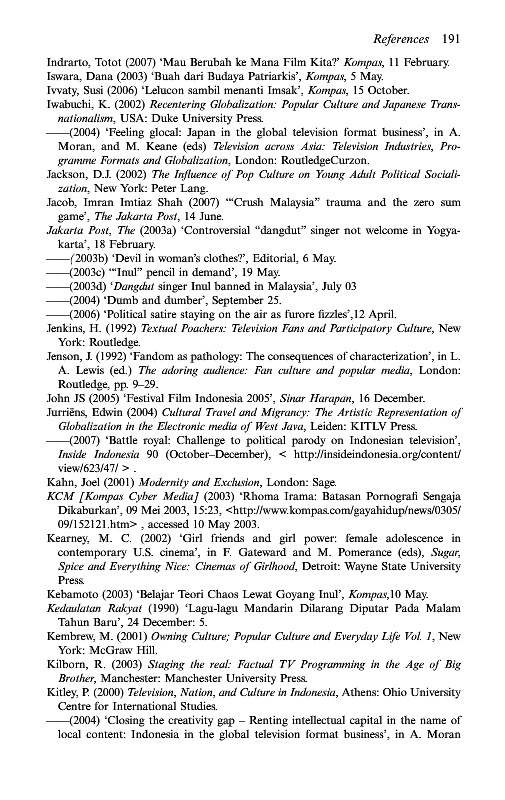 References 191

Indrarto, Totot (2007) 'Mau Berubah ke Mana Film Kita?' Kompas, 11 February.

Iswara, Dana (2003) 'Buah dari Budaya Patriarkis', Kompas, 5 May.

Ivvaty, Susi (2006) 'Lelucon sambil menanti Imsak', Kompas, 15 October.

Iwabuchi, K. (2002) Recentering Globalization: Popular Culture and Japanese Transnationalism, USA: Duke University Press.

——(2004) 'Feeling glocal: Japan in the global television format business', in A. Moran, and M. Keane (eds) Television across Asia: Television Industries, Programme Formats and Globalization, London: RoutledgeCurzon.

Jackson, D.J. (2002) The Influence of Pop Culture on Young Adult Political Socialization, New York: Peter Lang.

Jacob, Imran Imtiaz Shah (2007) '"Crush Malaysia" trauma and the zero sum game', The Jakarta Post, 14 June.

Jakarta Post, The (2003a) 'Controversial "dangdut" singer not welcome in Yogyakarta', 18 February.

——(2003b) 'Devil in woman's clothes?', Editorial, 6 May.

——(2003c) '"Inul" pencil in demand', 19 May.

——(2003d) 'Dangdut singer Inul banned in Malaysia', July 03

——(2004) 'Dumb and dumber', September 25.

——(2006) 'Political satire staying on the air as furore fizzles',12 April.

Jenkins, H. (1992) Textual Poachers: Television Fans and Participatory Culture, New York: Routledge.

Jenson, J. (1992) 'Fandom as pathology: The consequences of characterization', in L. A. Lewis (ed.) The adoring audience: Fan culture and popular media, London: Routledge, pp. 9–29.

John JS (2005) 'Festival Film Indonesia 2005', Sinar Harapan, 16 December.

Jurriëns, Edwin (2004) Cultural Travel and Migrancy: The Artistic Representation of Globalization in the Electronic media of West Java, Leiden: KITLV Press.

——(2007) 'Battle royal: Challenge to political parody on Indonesian television', Inside Indonesia 90 (October–December), < http://insideindonesia.org/content/view/623/47/ > .

Kahn, Joel (2001) Modernity and Exclusion, London: Sage.

KCM [Kompas Cyber Media] (2003) 'Rhoma Irama: Batasan Pornografi Sengaja Dikaburkan', 09 Mei 2003, 15:23, <http://www.kompas.com/gayahidup/news/0305/09/152121.htm> , accessed 10 May 2003.

Kearney, M. C. (2002) 'Girl friends and girl power: female adolescence in contemporary U.S. cinema', in F. Gateward and M. Pomerance (eds), Sugar, Spice and Everything Nice: Cinemas of Girlhood, Detroit: Wayne State University Press.

Kebamoto (2003) 'Belajar Teori Chaos Lewat Goyang Inul', Kompas,10 May.

Kedaulatan Rakyat (1990) 'Lagu-lagu Mandarin Dilarang Diputar Pada Malam Tahun Baru', 24 December: 5.

Kembrew, M. (2001) Owning Culture; Popular Culture and Everyday Life Vol. 1, New York: McGraw Hill.

Kilborn, R. (2003) Staging the real: Factual TV Programming in the Age of Big Brother, Manchester: Manchester University Press.

Kitley, P. (2000) Television, Nation, and Culture in Indonesia, Athens: Ohio University Centre for International Studies.

——(2004) 'Closing the creativity gap – Renting intellectual capital in the name of local content: Indonesia in the global television format business', in A. Moran